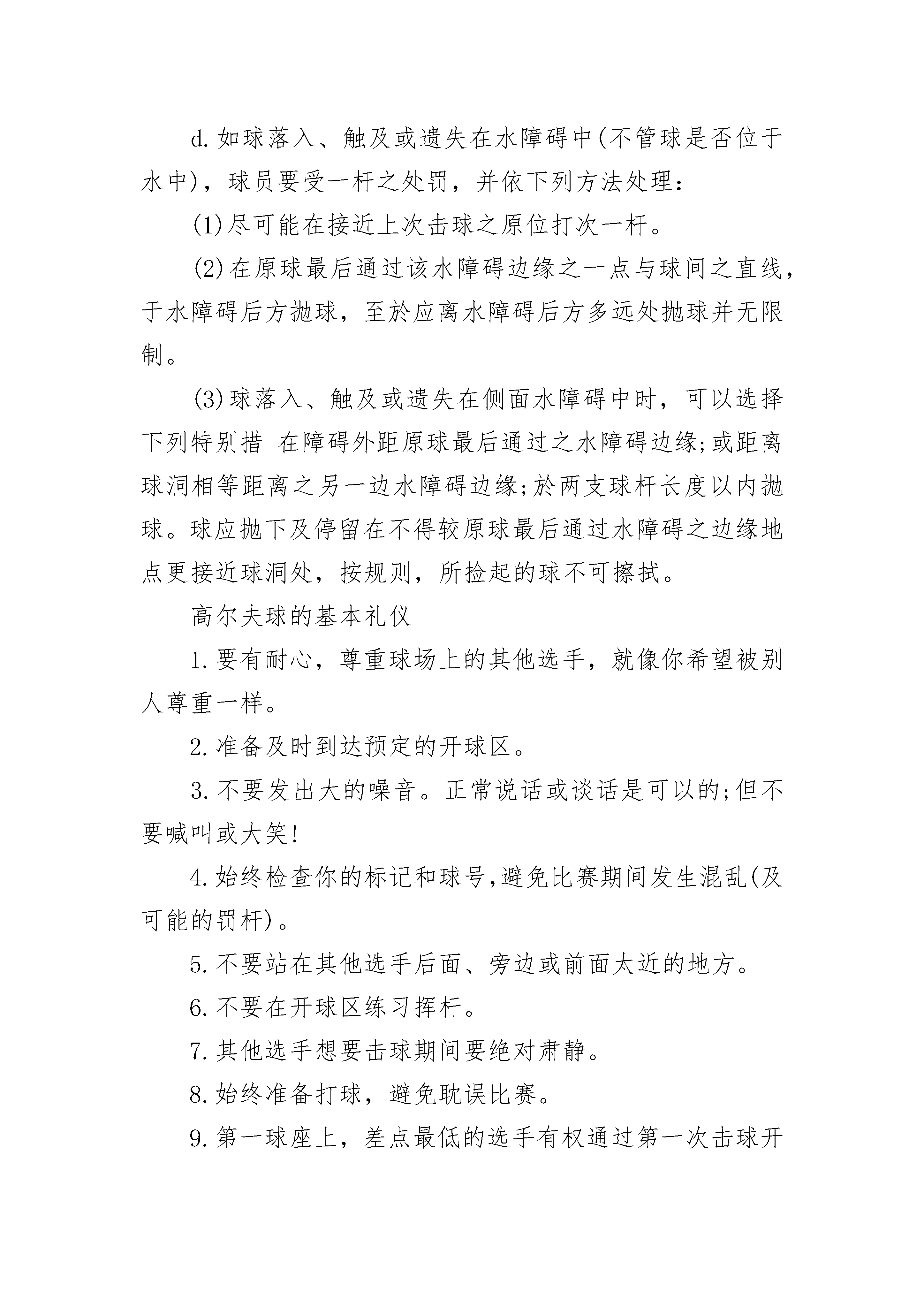 d.如球落入、触及或遗失在水障碍中(不管球是否位于水中)，球员要受一杆之处罚，并依下列方法处理：

(1)尽可能在接近上次击球之原位打次一杆。

(2)在原球最后通过该水障碍边缘之一点与球间之直线，于水障碍后方抛球，至於应离水障碍后方多远处抛球并无限制。

(3)球落入、触及或遗失在侧面水障碍中时，可以选择下列特别措 在障碍外距原球最后通过之水障碍边缘;或距离球洞相等距离之另一边水障碍边缘;於两支球杆长度以内抛球。球应抛下及停留在不得较原球最后通过水障碍之边缘地点更接近球洞处，按规则，所捡起的球不可擦拭。

高尔夫球的基本礼仪

1.要有耐心，尊重球场上的其他选手，就像你希望被别人尊重一样。

2.准备及时到达预定的开球区。

3.不要发出大的噪音。正常说话或谈话是可以的;但不要喊叫或大笑!

4.始终检查你的标记和球号,避免比赛期间发生混乱(及可能的罚杆)。

5.不要站在其他选手后面、旁边或前面太近的地方。

6.不要在开球区练习挥杆。

7.其他选手想要击球期间要绝对肃静。

8.始终准备打球，避免耽误比赛。

9.第一球座上，差点最低的选手有权通过第一次击球开